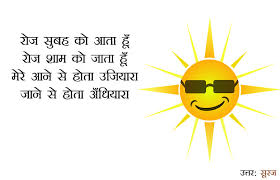 रोज सुबह को आता हूँ
रोज शाम को जाता हूँ
मेरे आने से होता उजियारा
जाने से होता अँधियारा

उत्तर: सूरज